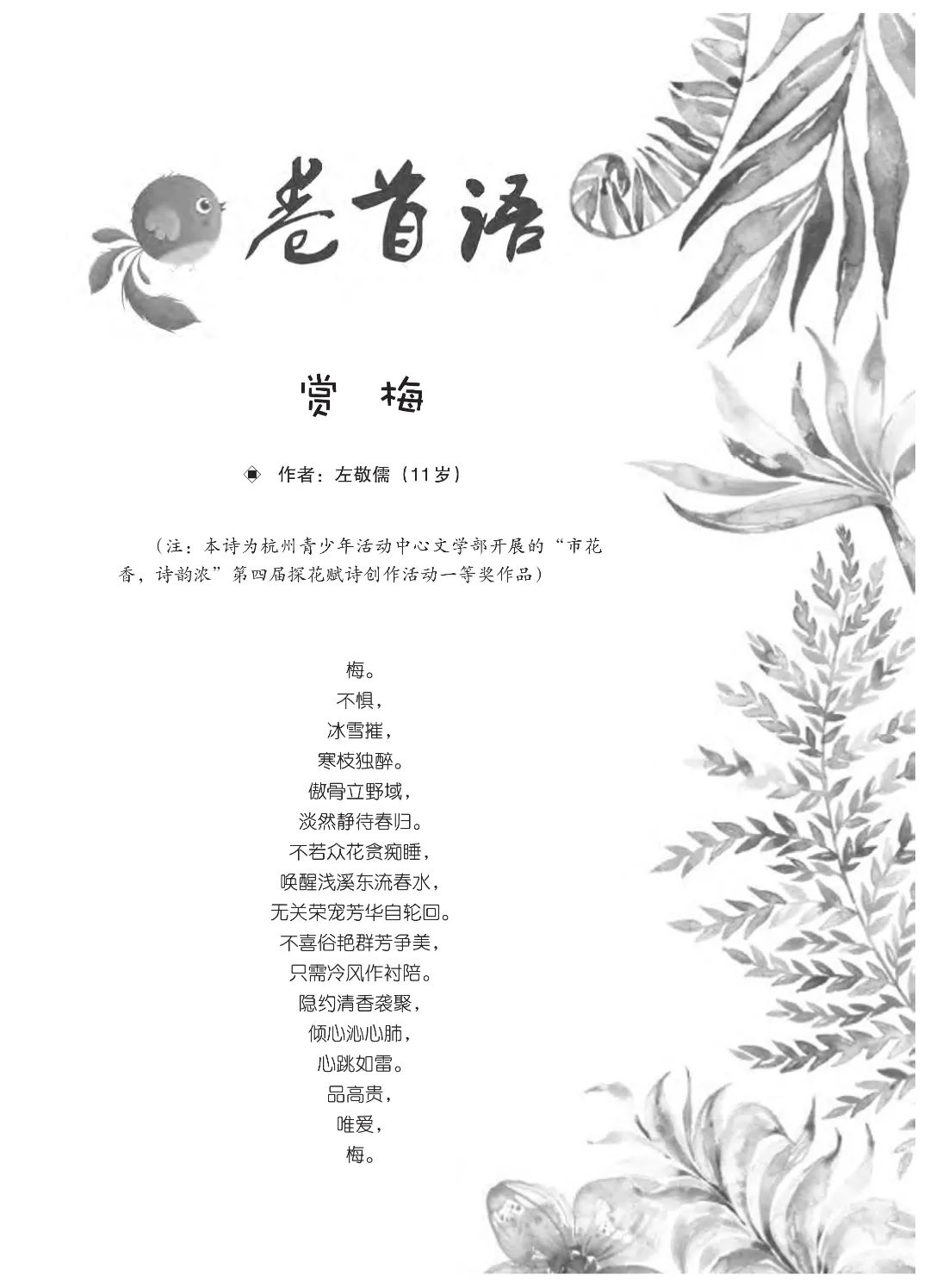 卷首语

赏 梅

◈ 作者：左敬儒（11岁）

（注：本诗为杭州青少年活动中心文学部开展的“市花香，诗韵浓”第四届探花赋诗创作活动一等奖作品）

梅。
不惧，
冰雪摧，
寒枝独醉。
傲骨立野域，
淡然静待春归。
不若众花贪痴睡，
唤醒浅溪东流春水，
无关荣宠芳华自轮回。
不喜俗艳群芳争美，
只需冷风作衬陪。
隐约清香袭聚，
倾心沁心肺，
心跳如雷。
品高贵，
唯爱，
梅。